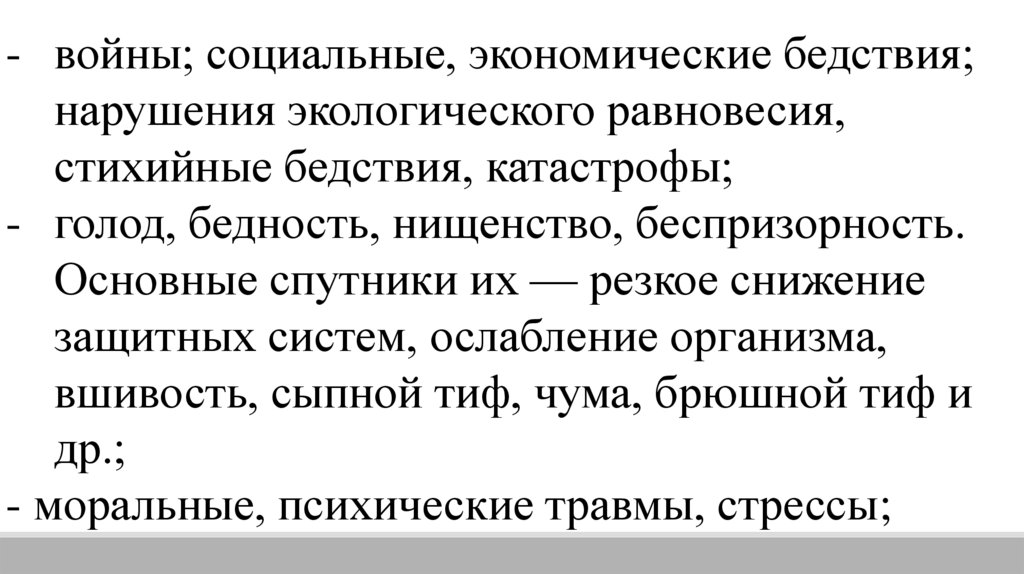 - войны; социальные, экономические бедствия; нарушения экологического равновесия, стихийные бедствия, катастрофы;
- голод, бедность, нищенство, беспризорность. Основные спутники их — резкое снижение защитных систем, ослабление организма, вшивость, сыпной тиф, чума, брюшной тиф и др.;
- моральные, психические травмы, стрессы;